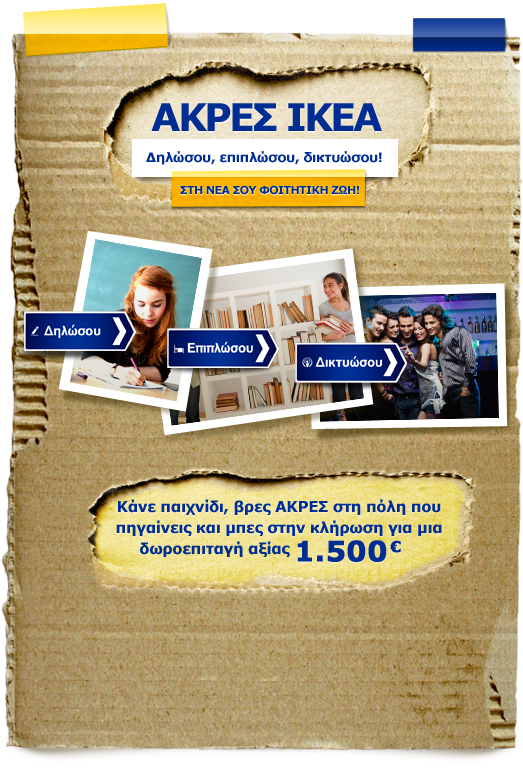 ΑΚΡΕΣ ΙΚΕΑ

Δηλώσου, επιπλώσου, δικτυώσου!

ΣΤΗ ΝΕΑ ΣΟΥ ΦΟΙΤΗΤΙΚΗ ΖΩΗ!

Δηλώσου

Επιπλώσου

Δικτυώσου

Κάνε παιχνίδι, βρες ΑΚΡΕΣ στη πόλη που πηγαίνεις και μπες στην κλήρωση για μια δωροεπιταγή αξίας 1.500€